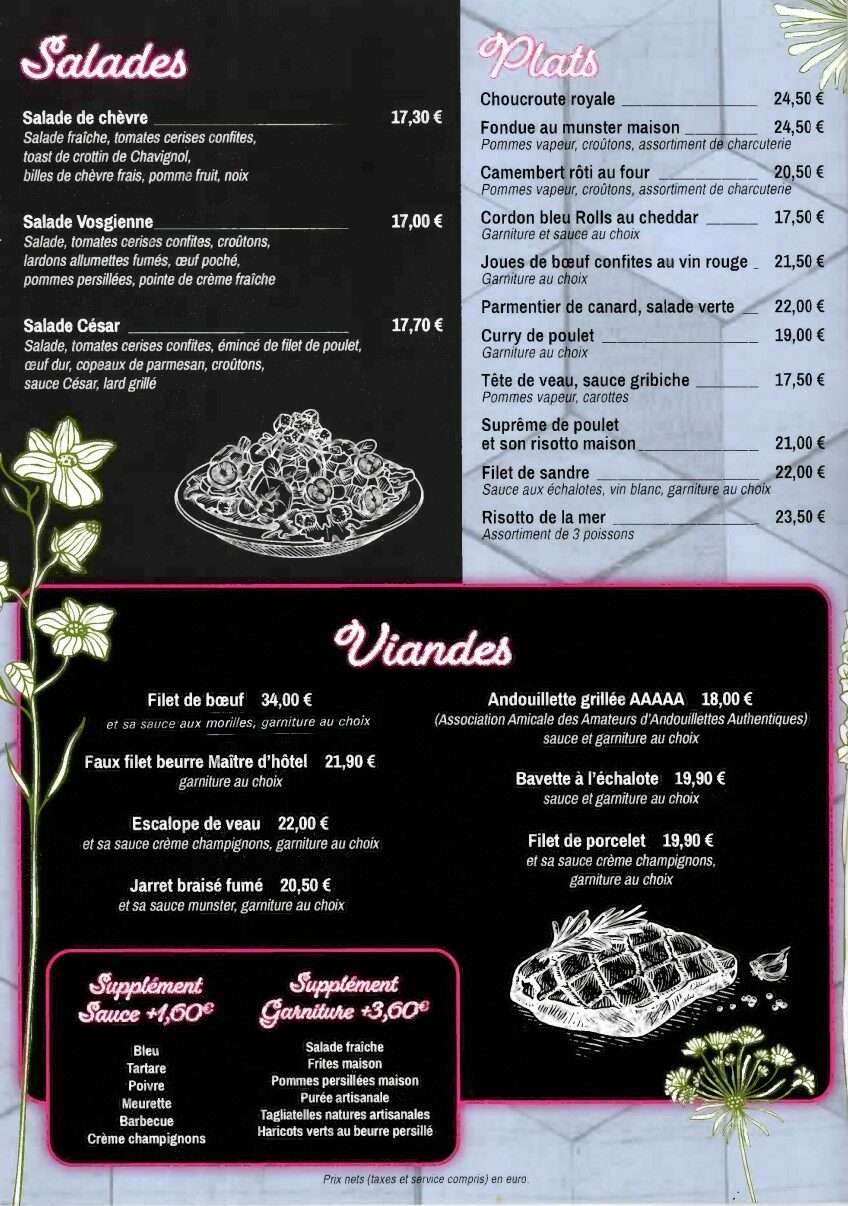 Salades

Salade de chèvre 17,30 €
Salade fraîche, tomates cerises confites, toast de crottin de Chavignol, billes de chèvre frais, pomme fruit, noix

Salade Vosgienne 17,00 €
Salade, tomates cerises confites, croûtons, lardons allumettes fumés, œuf poché, pommes persillées, pointe de crème fraîche

Salade César 17,70 €
Salade, tomates cerises confites, émincé de filet de poulet, œuf dur, copeaux de parmesan, croûtons, sauce César, lard grillé

Plats

Choucroute royale 24,50 €

Fondue au munster maison 24,50 €
Pommes vapeur, croûtons, assortiment de charcuterie

Camembert rôti au four 20,50 €
Pommes vapeur, croûtons, assortiment de charcuterie

Cordon bleu Rolls au cheddar 17,50 €
Garniture et sauce au choix

Joues de bœuf confites au vin rouge 21,50 €
Garniture au choix

Parmentier de canard, salade verte 22,00 €

Curry de poulet 19,00 €
Garniture au choix

Tête de veau, sauce gribiche 17,50 €
Pommes vapeur, carottes

Suprême de poulet et son risotto maison 21,00 €

Filet de sandre 22,00 €
Sauce aux échalotes, vin blanc, garniture au choix

Risotto de la mer 23,50 €
Assortiment de 3 poissons

Viandes

Filet de bœuf 34,00 €
et sa sauce aux morilles, garniture au choix

Faux filet beurre Maître d'hôtel 21,90 €
garniture au choix

Escalope de veau 22,00 €
et sa sauce crème champignons, garniture au choix

Jarret braisé fumé 20,50 €
et sa sauce munster, garniture au choix

Andouillette grillée AAAAA 18,00 €
(Association Amicale des Amateurs d'Andouillettes Authentiques)
sauce et garniture au choix

Bavette à l'échalote 19,90 €
sauce et garniture au choix

Filet de porcelet 19,90 €
et sa sauce crème champignons, garniture au choix

Supplément Sauce +1,60€

Bleu
Tartare
Poivre
Meurette
Barbecue
Crème champignons

Supplément Garniture +3,60€

Salade fraîche
Frites maison
Pommes persillées maison
Purée artisanale
Tagliatelles natures artisanales
Haricots verts au beurre persillé

Prix nets (taxes et service compris) en euro.